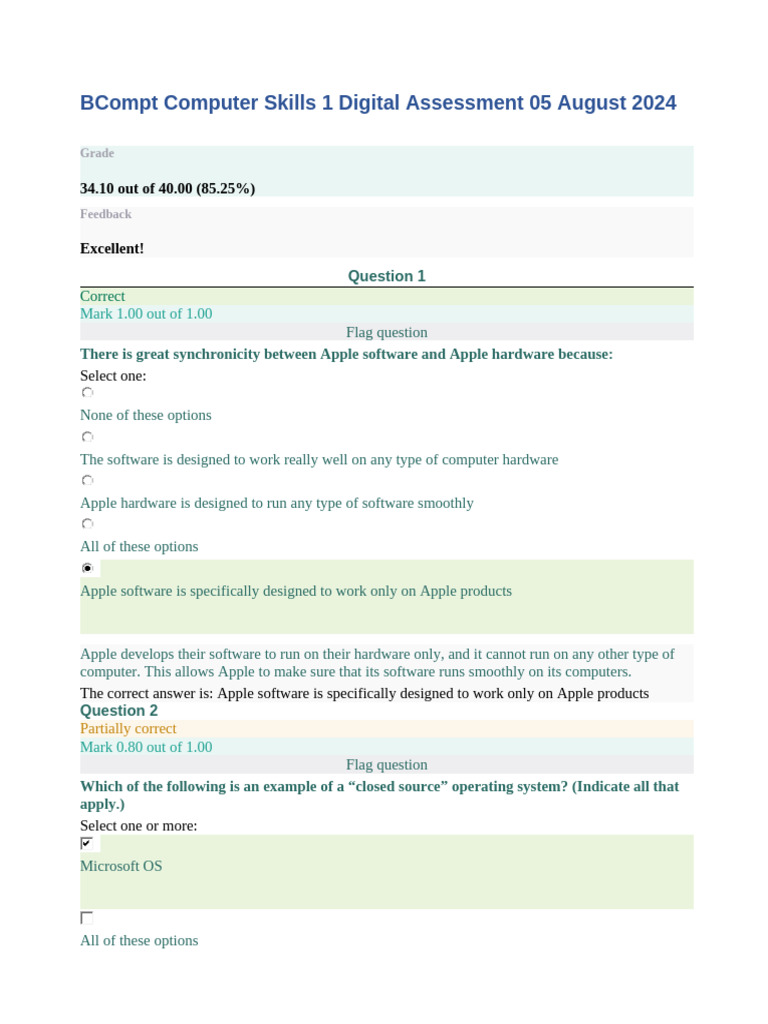 BCompt Computer Skills 1 Digital Assessment 05 August 2024

Grade

34.10 out of 40.00 (85.25%)

Feedback

Excellent!

Question 1

Correct

Mark 1.00 out of 1.00

Flag question

There is great synchronicity between Apple software and Apple hardware because:

Select one:

None of these options

The software is designed to work really well on any type of computer hardware

Apple hardware is designed to run any type of software smoothly

All of these options

Apple software is specifically designed to work only on Apple products

Apple develops their software to run on their hardware only, and it cannot run on any other type of computer. This allows Apple to make sure that its software runs smoothly on its computers.

The correct answer is: Apple software is specifically designed to work only on Apple products

Question 2

Partially correct

Mark 0.80 out of 1.00

Flag question

Which of the following is an example of a “closed source” operating system? (Indicate all that apply.)

Select one or more:

Microsoft OS

All of these options